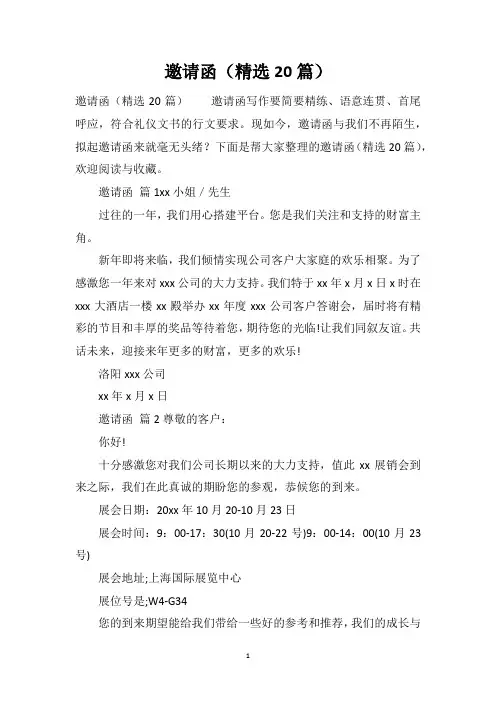 邀请函（精选 20 篇）

邀请函（精选 20 篇） 邀请函写作要简要精练、语意连贯、首尾呼应，符合礼仪文书的行文要求。现如今，邀请函与我们不再陌生，拟起邀请函来就毫无头绪？下面是帮大家整理的邀请函（精选 20 篇），欢迎阅读与收藏。

邀请函 篇 1xx 小姐 / 先生

过往的一年，我们用心搭建平台。您是我们关注和支持的财富主角。

新年即将来临，我们倾情实现公司客户大家庭的欢乐相聚。为了感激您一年来对 xxx 公司的大力支持。我们特于 xx 年 x 月 x 日 x 时在 xxx 大酒店一楼 xx 殿举办 xx 年度 xxx 公司客户答谢会，届时将有精彩的节目和丰厚的奖品等待着您，期待您的光临!让我们同叙友谊。共话未来，迎接来年更多的财富，更多的欢乐!

洛阳 xxx 公司

xx 年 x 月 x 日

邀请函 篇 2 尊敬的客户：

你好!

十分感激您对我们公司长期以来的大力支持，值此 xx 展销会到来之际，我们在此真诚的期盼您的参观，恭候您的到来。

展会日期：20xx 年 10 月 20-10 月 23 日

展会时间：9：00-17：30(10 月 20-22 号)9：00-14：00(10 月 23 号)

展会地址;上海国际展览中心

展位号是;W4-G34

您的到来期望能给我们带给一些好的参考和推荐，我们的成长与

1